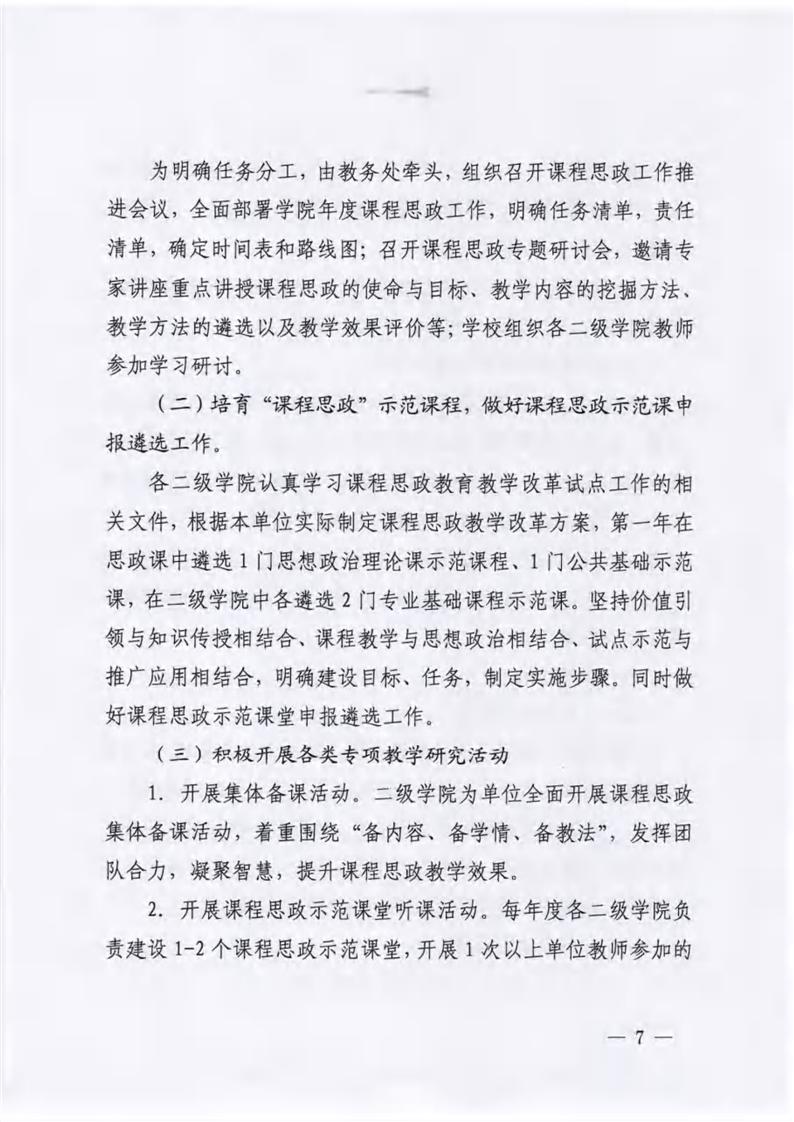 为明确任务分工，由教务处牵头，组织召开课程思政工作推进会议，全面部署学院年度课程思政工作，明确任务清单，责任清单，确定时间表和路线图；召开课程思政专题研讨会，邀请专家讲座重点讲授课程思政的使命与目标、教学内容的挖掘方法、教学方法的遴选以及教学效果评价等；学校组织各二级学院教师参加学习研讨。

（二）培育“课程思政”示范课程，做好课程思政示范课申报遴选工作。

各二级学院认真学习课程思政教育教学改革试点工作的相关文件，根据本单位实际制定课程思政教学改革方案，第一年在思政课中遴选1门思想政治理论课示范课程、1门公共基础示范课，在二级学院中各遴选2门专业基础课程示范课。坚持价值引领与知识传授相结合、课程教学与思想政治相结合、试点示范与推广应用相结合，明确建设目标、任务，制定实施步骤。同时做好课程思政示范课堂申报遴选工作。

（三）积极开展各类专项教学研究活动

1. 开展集体备课活动。二级学院为单位全面开展课程思政集体备课活动，着重围绕“备内容、备学情、备教法”，发挥团队合力，凝聚智慧，提升课程思政教学效果。

2. 开展课程思政示范课堂听课活动。每年度各二级学院负责建设1-2个课程思政示范课堂，开展1次以上单位教师参加的

— 7 —